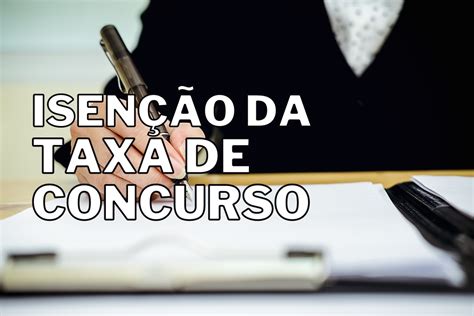 ISENÇÃO DA TAXA DE CONCURSO